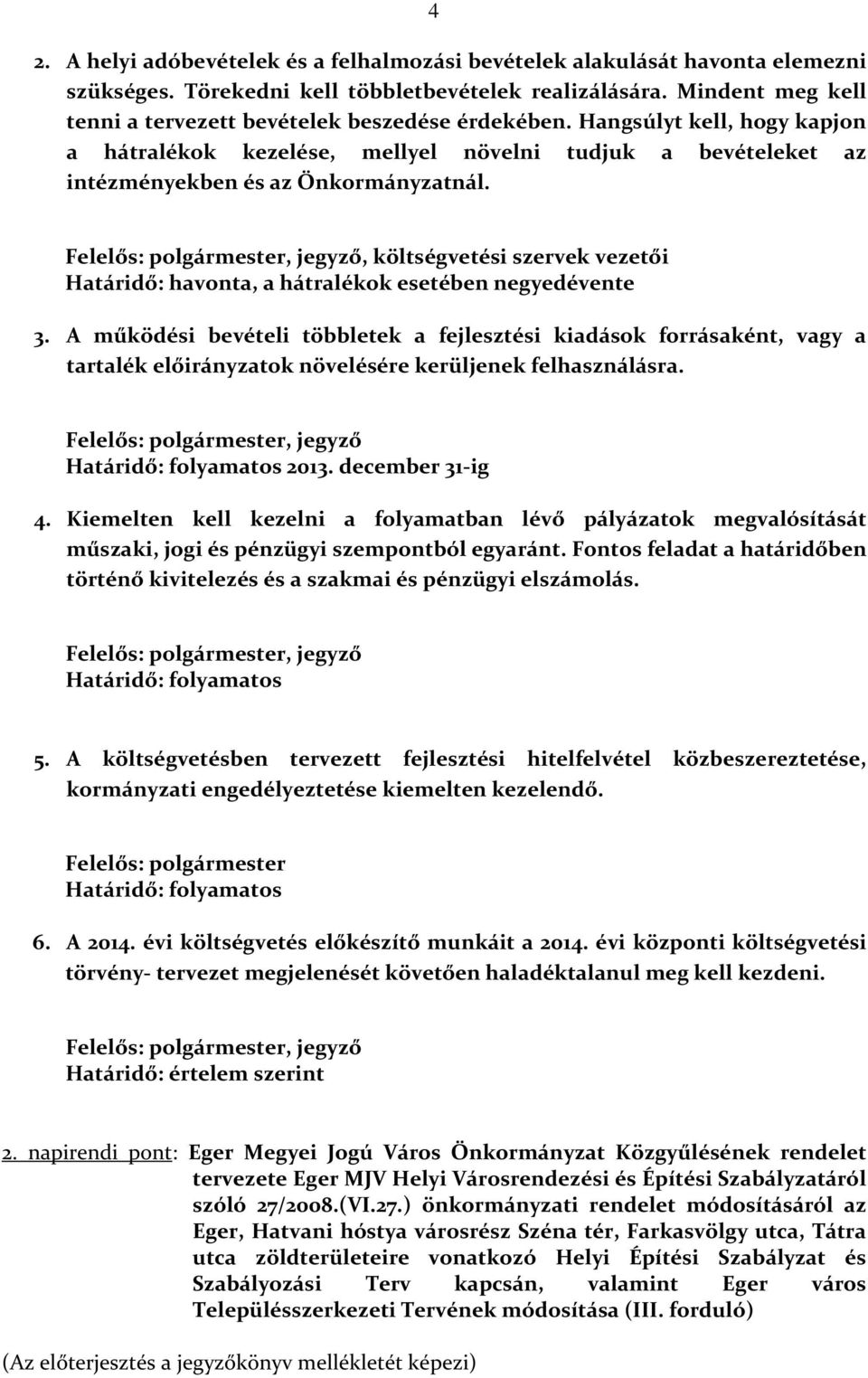 4

2. A helyi adóbevételek és a felhalmozási bevételek alakulását havonta elemezni szükséges. Törekedni kell többletbevételek realizálására. Mindent meg kell tenni a tervezett bevételek beszedése érdekében. Hangsúlyt kell, hogy kapjon a hátralékok kezelése, mellyel növelni tudjuk a bevételeket az intézményekben és az Önkormányzatnál.

Felelős: polgármester, jegyző, költségvetési szervek vezetői
Határidő: havonta, a hátralékok esetében negyedévente

3. A működési bevételi többletek a fejlesztési kiadások forrásaként, vagy a tartalék előirányzatok növelésére kerüljenek felhasználásra.

Felelős: polgármester, jegyző
Határidő: folyamatos 2013. december 31-ig

4. Kiemelten kell kezelni a folyamatban lévő pályázatok megvalósítását műszaki, jogi és pénzügyi szempontból egyaránt. Fontos feladat a határidőben történő kivitelezés és a szakmai és pénzügyi elszámolás.

Felelős: polgármester, jegyző
Határidő: folyamatos

5. A költségvetésben tervezett fejlesztési hitelfelvétel közbeszereztetése, kormányzati engedélyeztetése kiemelten kezelendő.

Felelős: polgármester
Határidő: folyamatos

6. A 2014. évi költségvetés előkészítő munkáit a 2014. évi központi költségvetési törvény- tervezet megjelenését követően haladéktalanul meg kell kezdeni.

Felelős: polgármester, jegyző
Határidő: értelem szerint

2. napirendi pont: Eger Megyei Jogú Város Önkormányzat Közgyűlésének rendelet tervezete Eger MJV Helyi Városrendezési és Építési Szabályzatáról szóló 27/2008.(VI.27.) önkormányzati rendelet módosításáról az Eger, Hatvani hóstya városrész Széna tér, Farkasvölgy utca, Tátra utca zöldterületeire vonatkozó Helyi Építési Szabályzat és Szabályozási Terv kapcsán, valamint Eger város Településszerkezeti Tervének módosítása (III. forduló)

(Az előterjesztés a jegyzőkönyv mellékletét képezi)